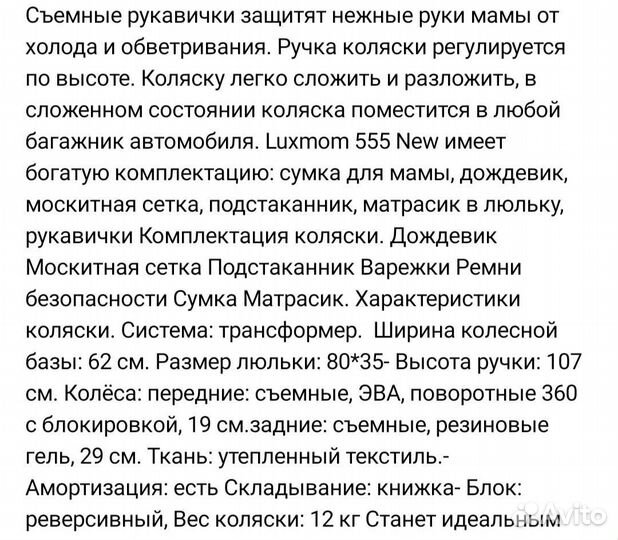 Съемные рукавички защитят нежные руки мамы от холода и обветривания. Ручка коляски регулируется по высоте. Коляску легко сложить и разложить, в сложенном состоянии коляска поместится в любой багажник автомобиля. Luxmom 555 New имеет богатую комплектацию: сумка для мамы, дождевик, москитная сетка, подстаканник, матрасик в люльку, рукавички Комплектация коляски. Дождевик Москитная сетка Подстаканник Варежки Ремни безопасности Сумка Матрасик. Характеристики коляски. Система: трансформер. Ширина колесной базы: 62 см. Размер люльки: 80*35- Высота ручки: 107 см. Колёса: передние: съемные, ЭВА, поворотные 360 с блокировкой, 19 см.задние: съемные, резиновые гель, 29 см. Ткань: утепленный текстиль.- Амортизация: есть Складывание: книжка- Блок: реверсивный, Вес коляски: 12 кг Станет идеальным

Avito